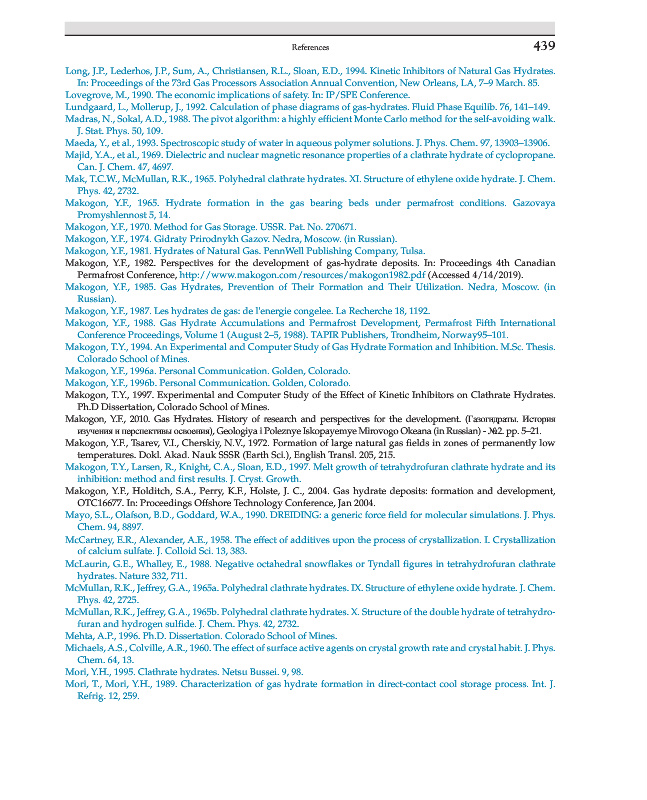 References 439

Long, J.P., Lederhos, J.P., Sum, A., Christiansen, R.L., Sloan, E.D., 1994. Kinetic Inhibitors of Natural Gas Hydrates. In: Proceedings of the 73rd Gas Processors Association Annual Convention, New Orleans, LA, 7–9 March. 85.

Lovegrove, M., 1990. The economic implications of safety. In: IP/SPE Conference.

Lundgaard, L., Mollerup, J., 1992. Calculation of phase diagrams of gas-hydrates. Fluid Phase Equilib. 76, 141–149.

Madras, N., Sokal, A.D., 1988. The pivot algorithm: a highly efficient Monte Carlo method for the self-avoiding walk. J. Stat. Phys. 50, 109.

Maeda, Y., et al., 1993. Spectroscopic study of water in aqueous polymer solutions. J. Phys. Chem. 97, 13903–13906.

Majid, Y.A., et al., 1969. Dielectric and nuclear magnetic resonance properties of a clathrate hydrate of cyclopropane. Can. J. Chem. 47, 4697.

Mak, T.C.W., McMullan, R.K., 1965. Polyhedral clathrate hydrates. XI. Structure of ethylene oxide hydrate. J. Chem. Phys. 42, 2732.

Makogon, Y.F., 1965. Hydrate formation in the gas bearing beds under permafrost conditions. Gazovaya Promyshlennost 5, 14.

Makogon, Y.F., 1970. Method for Gas Storage. USSR. Pat. No. 270671.

Makogon, Y.F., 1974. Gidraty Prirodnykh Gazov. Nedra, Moscow. (in Russian).

Makogon, Y.F., 1981. Hydrates of Natural Gas. PennWell Publishing Company, Tulsa.

Makogon, Y.F., 1982. Perspectives for the development of gas-hydrate deposits. In: Proceedings 4th Canadian Permafrost Conference, http://www.makogon.com/resources/makogon1982.pdf (Accessed 4/14/2019).

Makogon, Y.F., 1985. Gas Hydrates, Prevention of Their Formation and Their Utilization. Nedra, Moscow. (in Russian).

Makogon, Y.F., 1987. Les hydrates de gas: de l'energie congelee. La Recherche 18, 1192.

Makogon, Y.F., 1988. Gas Hydrate Accumulations and Permafrost Development, Permafrost Fifth International Conference Proceedings, Volume 1 (August 2–5, 1988). TAPIR Publishers, Trondheim, Norway95–101.

Makogon, T.Y., 1994. An Experimental and Computer Study of Gas Hydrate Formation and Inhibition. M.Sc. Thesis. Colorado School of Mines.

Makogon, Y.F., 1996a. Personal Communication. Golden, Colorado.

Makogon, Y.F., 1996b. Personal Communication. Golden, Colorado.

Makogon, T.Y., 1997. Experimental and Computer Study of the Effect of Kinetic Inhibitors on Clathrate Hydrates. Ph.D Dissertation, Colorado School of Mines.

Makogon, Y.F., 2010. Gas Hydrates. History of research and perspectives for the development. (Газогидраты. История изучения и перспективы освоения), Geologiya i Poleznye Iskopayemye Mirovogo Okeana (in Russian) - №2. pp. 5–21.

Makogon, Y.F., Tsarev, V.I., Cherskiy, N.V., 1972. Formation of large natural gas fields in zones of permanently low temperatures. Dokl. Akad. Nauk SSSR (Earth Sci.), English Transl. 205, 215.

Makogon, T.Y., Larsen, R., Knight, C.A., Sloan, E.D., 1997. Melt growth of tetrahydrofuran clathrate hydrate and its inhibition: method and first results. J. Cryst. Growth.

Makogon, Y.F., Holditch, S.A., Perry, K.F., Holste, J. C., 2004. Gas hydrate deposits: formation and development, OTC16677. In: Proceedings Offshore Technology Conference, Jan 2004.

Mayo, S.L., Olafson, B.D., Goddard, W.A., 1990. DREIDING: a generic force field for molecular simulations. J. Phys. Chem. 94, 8897.

McCartney, E.R., Alexander, A.E., 1958. The effect of additives upon the process of crystallization. I. Crystallization of calcium sulfate. J. Colloid Sci. 13, 383.

McLaurin, G.E., Whalley, E., 1988. Negative octahedral snowflakes or Tyndall figures in tetrahydrofuran clathrate hydrates. Nature 332, 711.

McMullan, R.K., Jeffrey, G.A., 1965a. Polyhedral clathrate hydrates. IX. Structure of ethylene oxide hydrate. J. Chem. Phys. 42, 2725.

McMullan, R.K., Jeffrey, G.A., 1965b. Polyhedral clathrate hydrates. X. Structure of the double hydrate of tetrahydrofuran and hydrogen sulfide. J. Chem. Phys. 42, 2732.

Mehta, A.P., 1996. Ph.D. Dissertation. Colorado School of Mines.

Michaels, A.S., Colville, A.R., 1960. The effect of surface active agents on crystal growth rate and crystal habit. J. Phys. Chem. 64, 13.

Mori, Y.H., 1995. Clathrate hydrates. Netsu Bussei. 9, 98.

Mori, T., Mori, Y.H., 1989. Characterization of gas hydrate formation in direct-contact cool storage process. Int. J. Refrig. 12, 259.